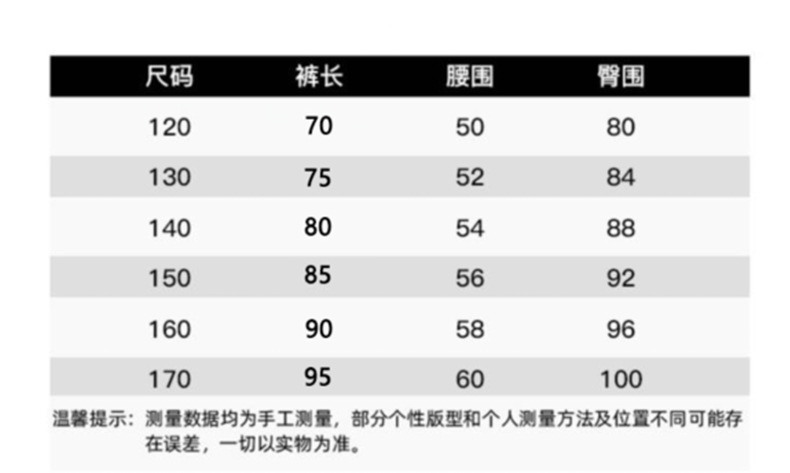 | 尺码 | 裤长 | 腰围 | 臀围 |
|---|---|---|---|
| 120 | 70 | 50 | 80 |
| 130 | 75 | 52 | 84 |
| 140 | 80 | 54 | 88 |
| 150 | 85 | 56 | 92 |
| 160 | 90 | 58 | 96 |
| 170 | 95 | 60 | 100 |

温馨提示：测量数据均为手工测量，部分个性版型和个人测量方法及位置不同可能存在误差，一切以实物为准。